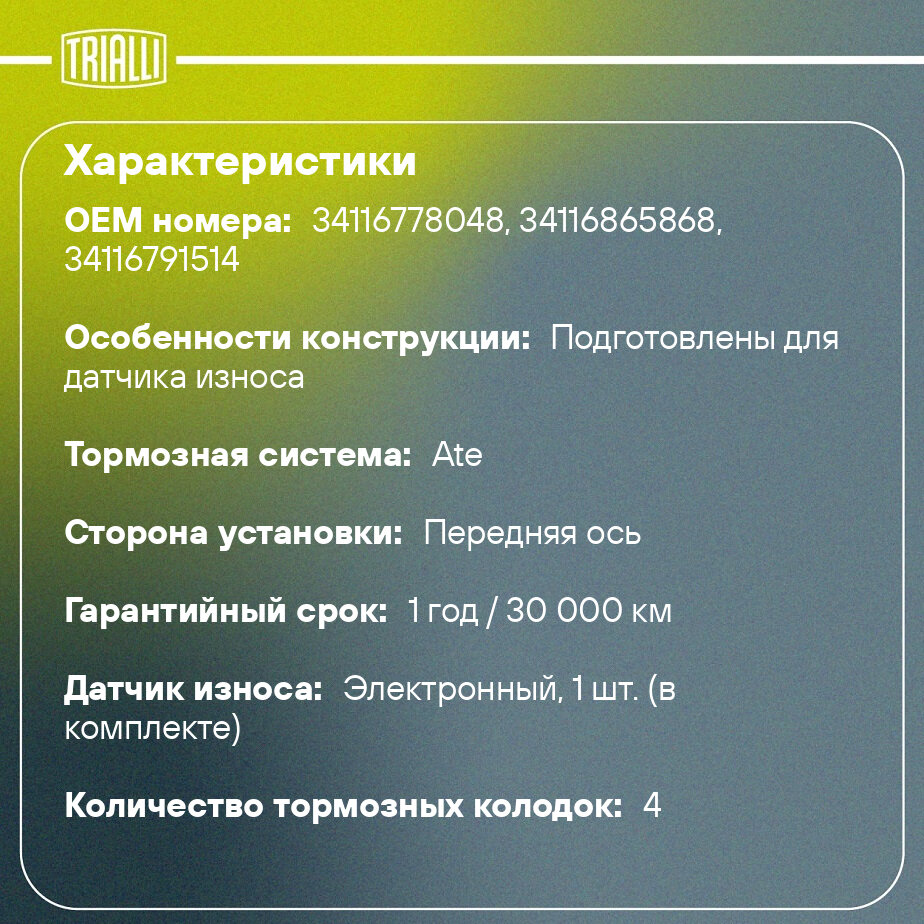 TRIALLI

Характеристики

OEM номера: 34116778048, 34116865868, 34116791514

Особенности конструкции: Подготовлены для датчика износа

Тормозная система: Ate

Сторона установки: Передняя ось

Гарантийный срок: 1 год / 30 000 км

Датчик износа: Электронный, 1 шт. (в комплекте)

Количество тормозных колодок: 4